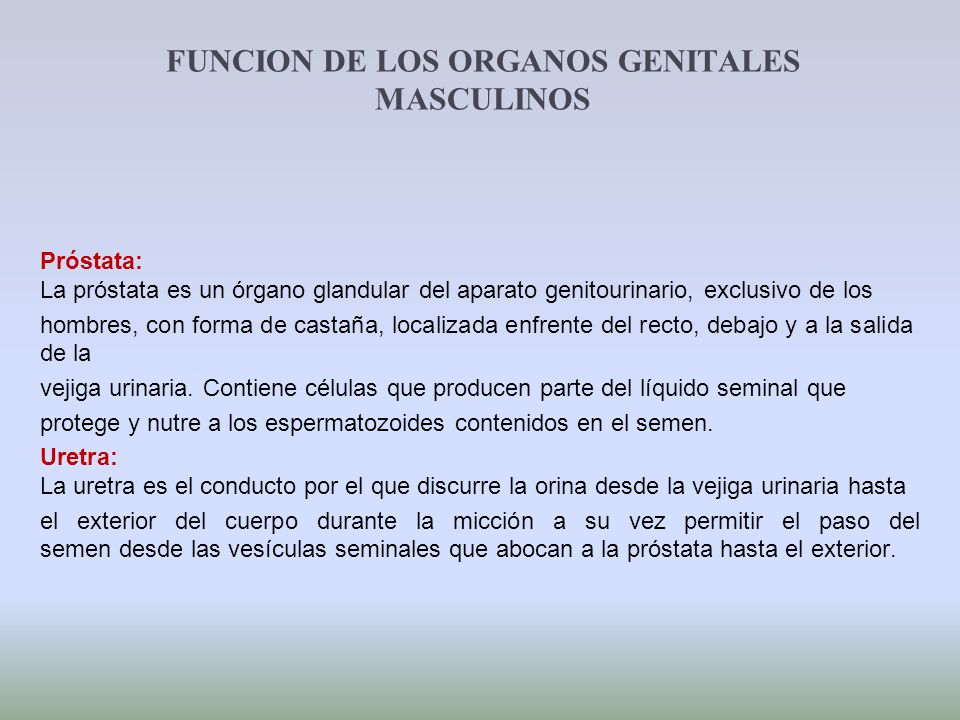 FUNCION DE LOS ORGANOS GENITALES MASCULINOS

Próstata:
La próstata es un órgano glandular del aparato genitourinario, exclusivo de los hombres, con forma de castaña, localizada enfrente del recto, debajo y a la salida de la vejiga urinaria. Contiene células que producen parte del líquido seminal que protege y nutre a los espermatozoides contenidos en el semen.

Uretra:
La uretra es el conducto por el que discurre la orina desde la vejiga urinaria hasta el exterior del cuerpo durante la micción a su vez permitir el paso del semen desde las vesículas seminales que abocan a la próstata hasta el exterior.